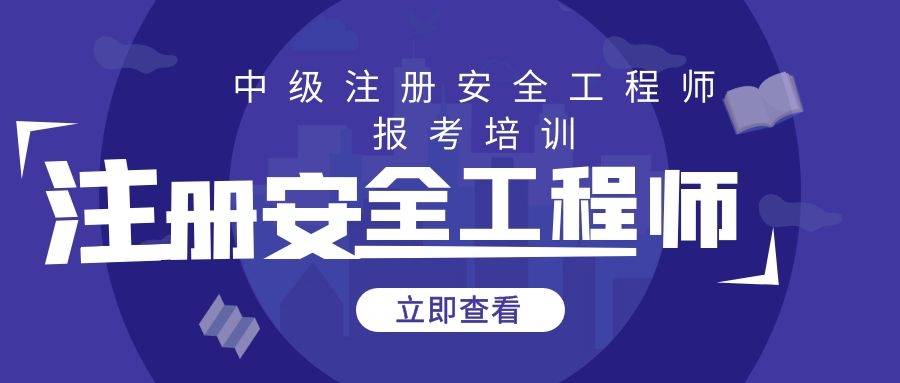 中级注册安全工程师
报考培训

注册安全工程师

立即查看